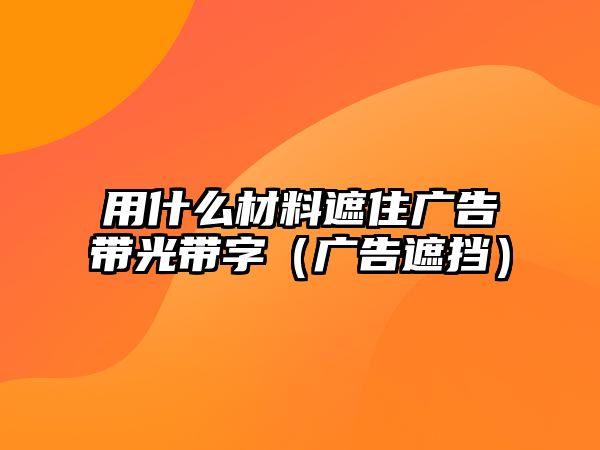 用什么材料遮住广告带光带字（广告遮挡）